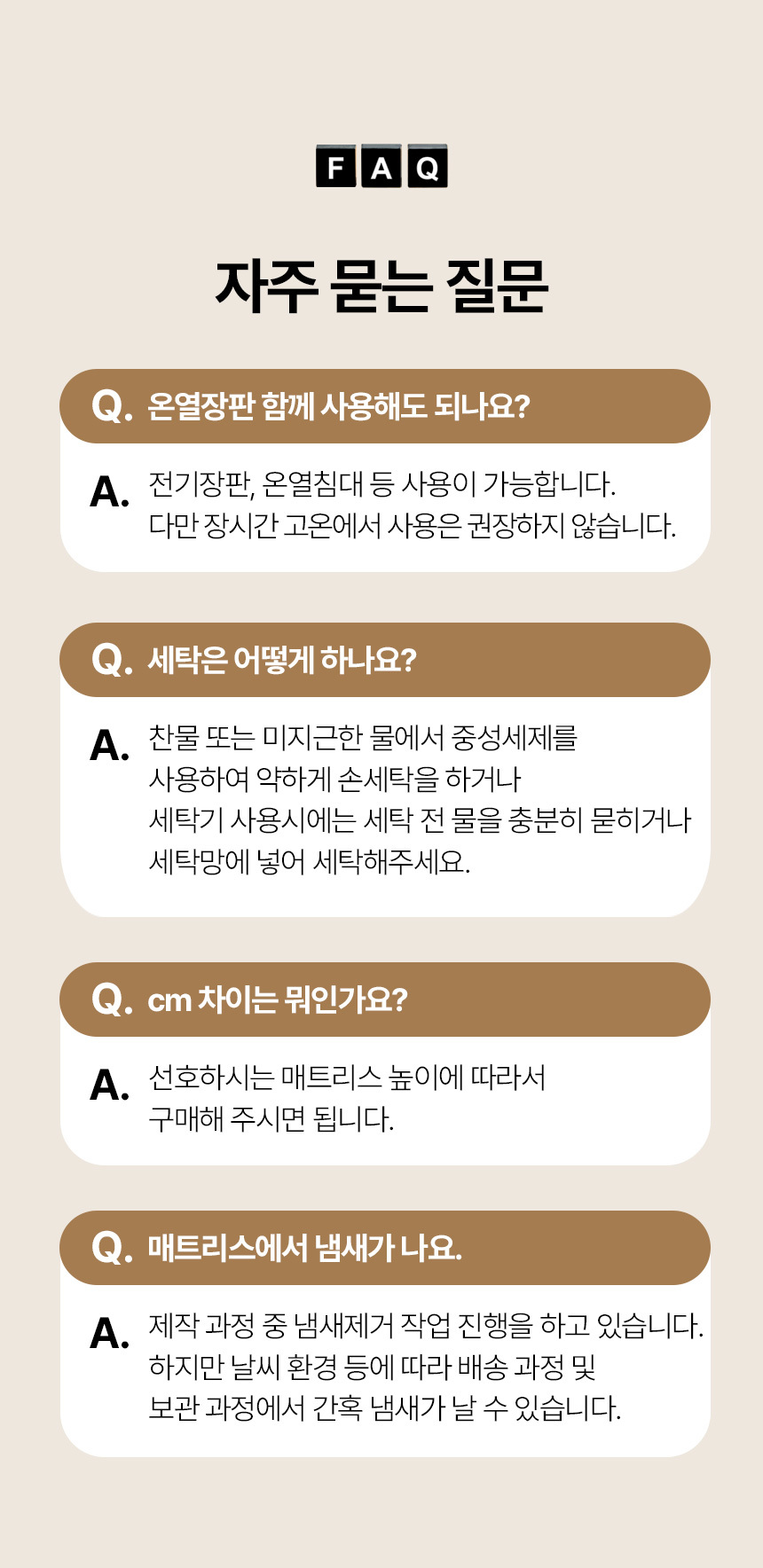 FAQ

자주 묻는 질문

Q. 온열장판 함께 사용해도 되나요?

A. 전기장판, 온열침대 등 사용이 가능합니다.
다만 장시간 고온에서 사용은 권장하지 않습니다.

Q. 세탁은 어떻게 하나요?

A. 찬물 또는 미지근한 물에서 중성세제를
사용하여 약하게 손세탁을 하거나
세탁기 사용시에는 세탁 전 물을 충분히 묻히거나
세탁망에 넣어 세탁해주세요.

Q. cm 차이는 뭐인가요?

A. 선호하시는 매트리스 높이에 따라서
구매해 주시면 됩니다.

Q. 매트리스에서 냄새가 나요.

A. 제작 과정 중 냄새제거 작업 진행을 하고 있습니다.
하지만 날씨 환경 등에 따라 배송 과정 및
보관 과정에서 간혹 냄새가 날 수 있습니다.